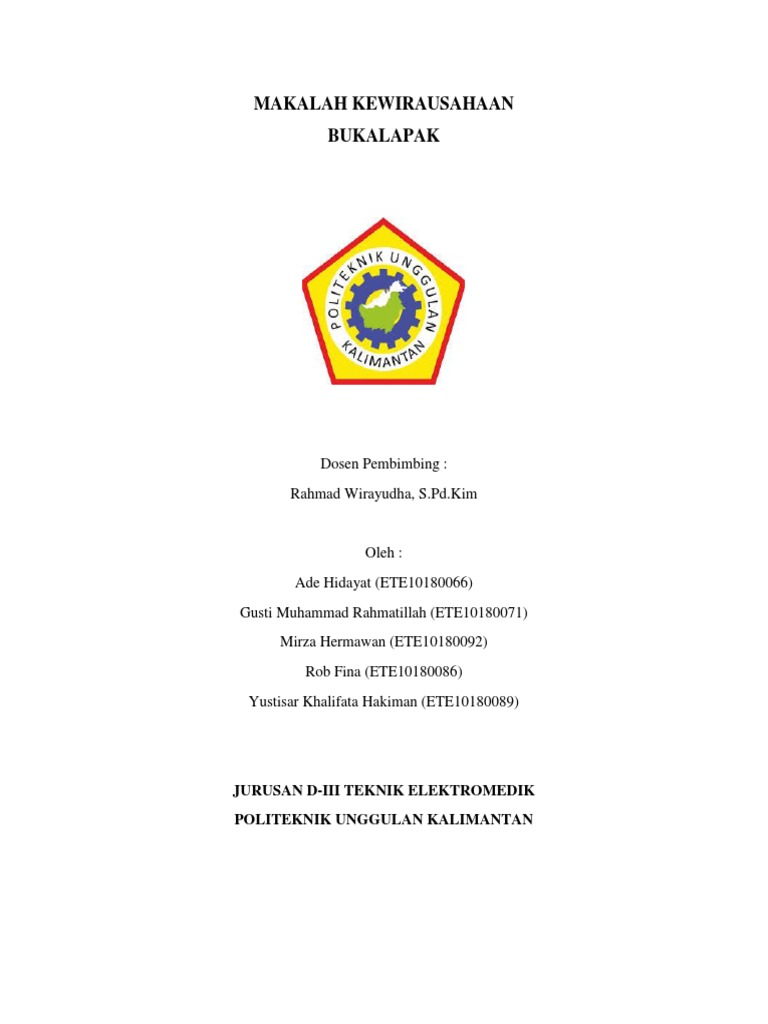 MAKALAH KEWIRAUSAHAAN

BUKALAPAK

POLITEKNIK UNGGULAN KALIMANTAN

Dosen Pembimbing :

Rahmad Wirayudha, S.Pd.Kim

Oleh :

Ade Hidayat (ETE10180066)

Gusti Muhammad Rahmatillah (ETE10180071)

Mirza Hermawan (ETE10180092)

Rob Fina (ETE10180086)

Yustisar Khalifata Hakiman (ETE10180089)

JURUSAN D-III TEKNIK ELEKTROMEDIK

POLITEKNIK UNGGULAN KALIMANTAN